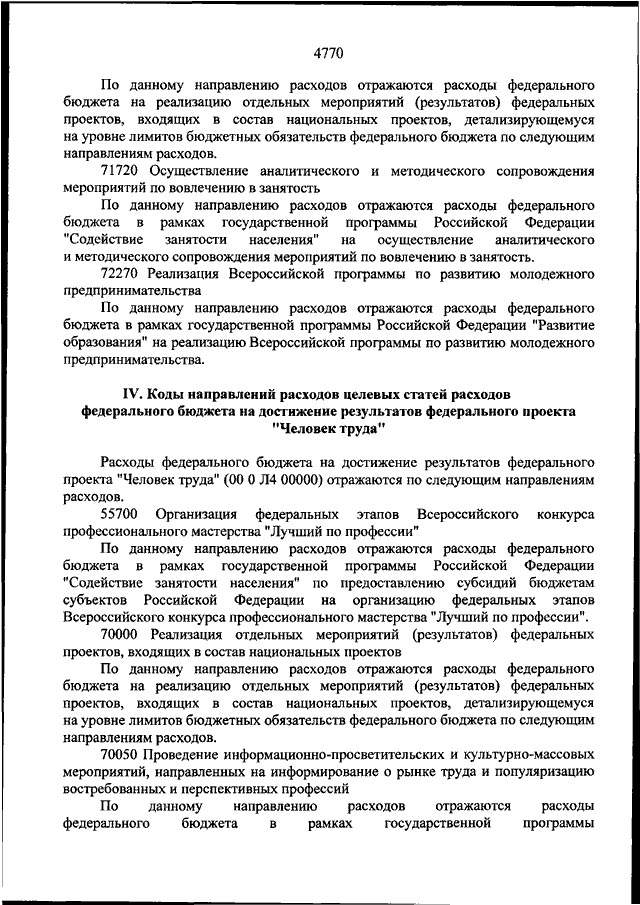 4770

По данному направлению расходов отражаются расходы федерального бюджета на реализацию отдельных мероприятий (результатов) федеральных проектов, входящих в состав национальных проектов, детализирующемуся на уровне лимитов бюджетных обязательств федерального бюджета по следующим направлениям расходов.

71720 Осуществление аналитического и методического сопровождения мероприятий по вовлечению в занятость

По данному направлению расходов отражаются расходы федерального бюджета в рамках государственной программы Российской Федерации "Содействие занятости населения" на осуществление аналитического и методического сопровождения мероприятий по вовлечению в занятость.

72270 Реализация Всероссийской программы по развитию молодежного предпринимательства

По данному направлению расходов отражаются расходы федерального бюджета в рамках государственной программы Российской Федерации "Развитие образования" на реализацию Всероссийской программы по развитию молодежного предпринимательства.

IV. Коды направлений расходов целевых статей расходов федерального бюджета на достижение результатов федерального проекта "Человек труда"

Расходы федерального бюджета на достижение результатов федерального проекта "Человек труда" (00 0 Л4 00000) отражаются по следующим направлениям расходов.

55700 Организация федеральных этапов Всероссийского конкурса профессионального мастерства "Лучший по профессии"

По данному направлению расходов отражаются расходы федерального бюджета в рамках государственной программы Российской Федерации "Содействие занятости населения" по предоставлению субсидий бюджетам субъектов Российской Федерации на организацию федеральных этапов Всероссийского конкурса профессионального мастерства "Лучший по профессии".

70000 Реализация отдельных мероприятий (результатов) федеральных проектов, входящих в состав национальных проектов

По данному направлению расходов отражаются расходы федерального бюджета на реализацию отдельных мероприятий (результатов) федеральных проектов, входящих в состав национальных проектов, детализирующемуся на уровне лимитов бюджетных обязательств федерального бюджета по следующим направлениям расходов.

70050 Проведение информационно-просветительских и культурно-массовых мероприятий, направленных на информирование о рынке труда и популяризацию востребованных и перспективных профессий

По данному направлению расходов отражаются расходы федерального бюджета в рамках государственной программы